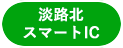 淡路北
スマートIC